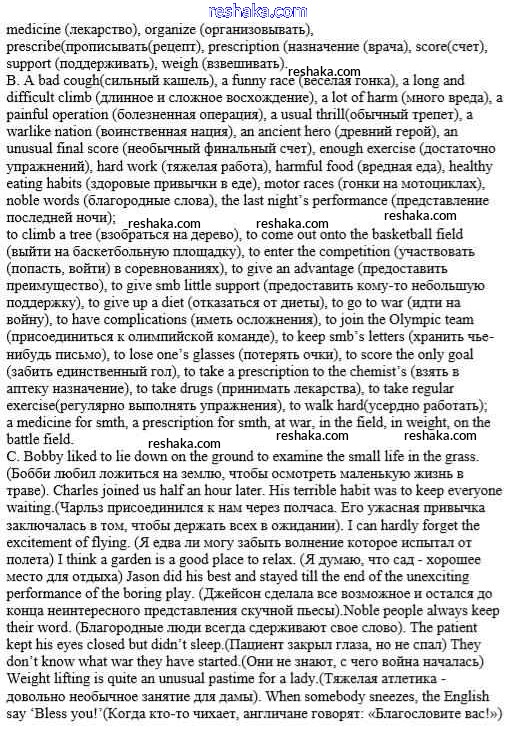 reshaka.com
medicine (лекарство), organize (организовывать), prescribe(прописывать(рецепт), prescription (назначение (врача), score(счет), support (поддерживать), weigh (взвешивать).
reshaka.com
B. A bad cough(сильный кашель), a funny race (веселая гонка), a long and difficult climb (длинное и сложное восхождение), a lot of harm (много вреда), a painful operation (болезненная операция), a usual thrill(обычный трепет), a warlike nation (воинственная нация), an ancient hero (древний герой), an unusual final score (необычный финальный счет), enough exercise (достаточно упражнений), hard work (тяжелая работа), harmful food (вредная еда), healthy eating habits (здоровые привычки в еде), motor races (гонки на мотоциклах), noble words (благородные слова), the last night's performance (представление последней ночи);
reshaka.com reshaka.com reshaka.com
to climb a tree (взобраться на дерево), to come out onto the basketball field (выйти на баскетбольную площадку), to enter the competition (участвовать (попасть, войти) в соревнованиях), to give an advantage (предоставить преимущество), to give smb little support (предоставить кому-то небольшую поддержку), to give up a diet (отказаться от диеты), to go to war (идти на войну), to have complications (иметь осложнения), to join the Olympic team (присоединиться к олимпийской команде), to keep smb's letters (хранить чье-нибудь письмо), to lose one's glasses (потерять очки), to score the only goal (забить единственный гол), to take a prescription to the chemist's (взять в аптеку назначение), to take drugs (принимать лекарства), to take regular exercise(регулярно выполнять упражнения), to walk hard(усердно работать); a medicine for smth, a prescription for smth, at war, in the field, in weight, on the battle field.
reshaka.com reshaka.com reshaka.com
C. Bobby liked to lie down on the ground to examine the small life in the grass. (Бобби любил ложиться на землю, чтобы осмотреть маленькую жизнь в траве). Charles joined us half an hour later. His terrible habit was to keep everyone waiting.(Чарльз присоединился к нам через полчаса. Его ужасная привычка заключалась в том, чтобы держать всех в ожидании). I can hardly forget the excitement of flying. (Я едва ли могу забыть волнение которое испытал от полета) I think a garden is a good place to relax. (Я думаю, что сад - хорошее место для отдыха) Jason did his best and stayed till the end of the unexciting performance of the boring play. (Джейсон сделала все возможное и остался до конца неинтересного представления скучной пьесы).Noble people always keep their word. (Благородные люди всегда сдерживают свое слово). The patient kept his eyes closed but didn't sleep.(Пациент закрыл глаза, но не спал) They don't know what war they have started.(Они не знают, с чего война началась) Weight lifting is quite an unusual pastime for a lady.(Тяжелая атлетика - довольно необычное занятие для дамы). When somebody sneezes, the English say 'Bless you!'(Когда кто-то чихает, англичане говорят: «Благословите вас!»)